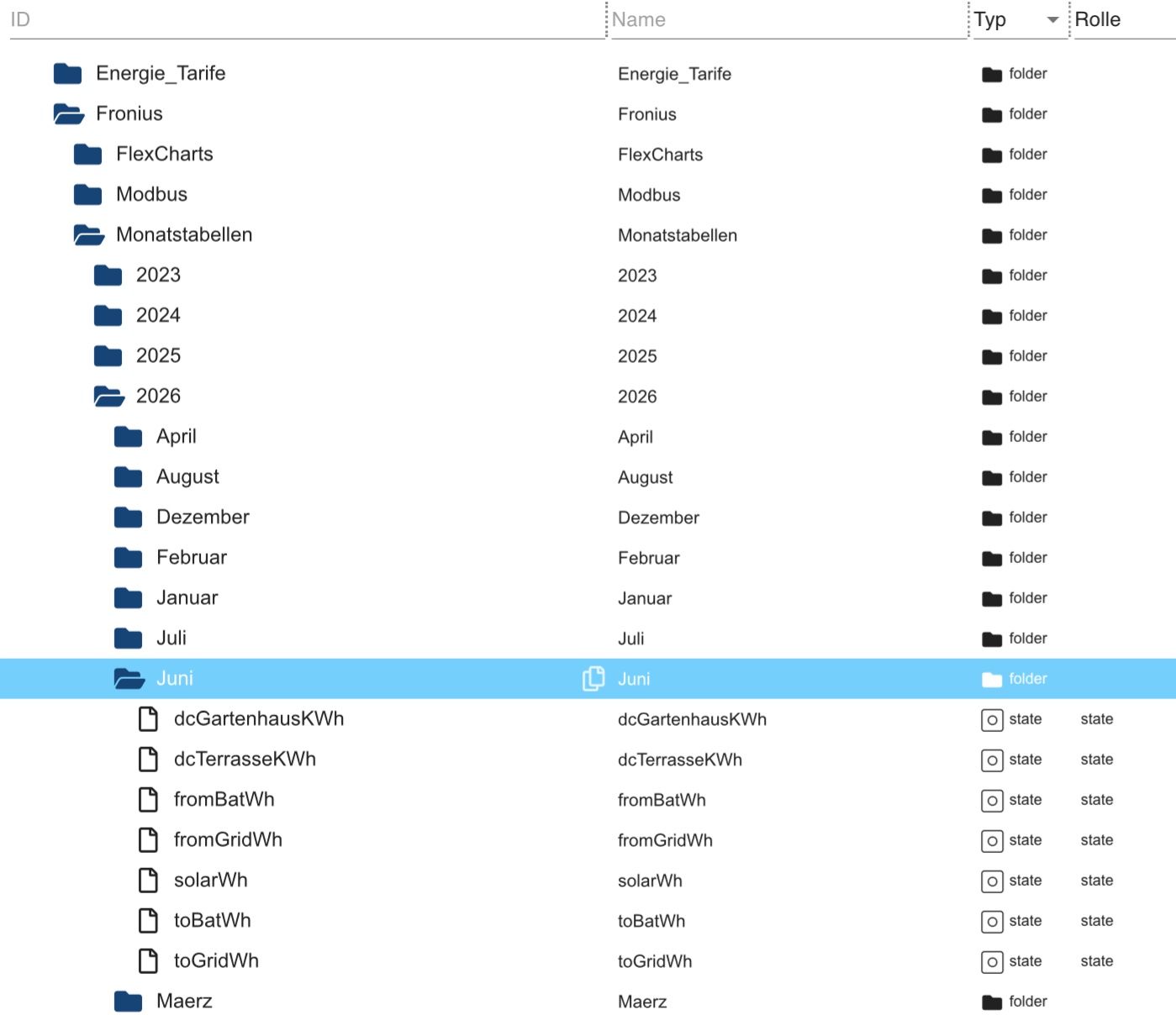 | ID | Name | Typ | Rolle |
|---|---|---|---|
| Energie_Tarife | Energie_Tarife | folder | |
| Fronius | Fronius | folder | |
| FlexCharts | FlexCharts | folder | |
| Modbus | Modbus | folder | |
| Monatstabellen | Monatstabellen | folder | |
| 2023 | 2023 | folder | |
| 2024 | 2024 | folder | |
| 2025 | 2025 | folder | |
| 2026 | 2026 | folder | |
| April | April | folder | |
| August | August | folder | |
| Dezember | Dezember | folder | |
| Februar | Februar | folder | |
| Januar | Januar | folder | |
| Juli | Juli | folder | |
| Juni | Juni | folder | |
| dcGartenhausKWh | dcGartenhausKWh | state | state |
| dcTerrasseKWh | dcTerrasseKWh | state | state |
| fromBatWh | fromBatWh | state | state |
| fromGridWh | fromGridWh | state | state |
| solarWh | solarWh | state | state |
| toBatWh | toBatWh | state | state |
| toGridWh | toGridWh | state | state |
| Maerz | Maerz | folder | |